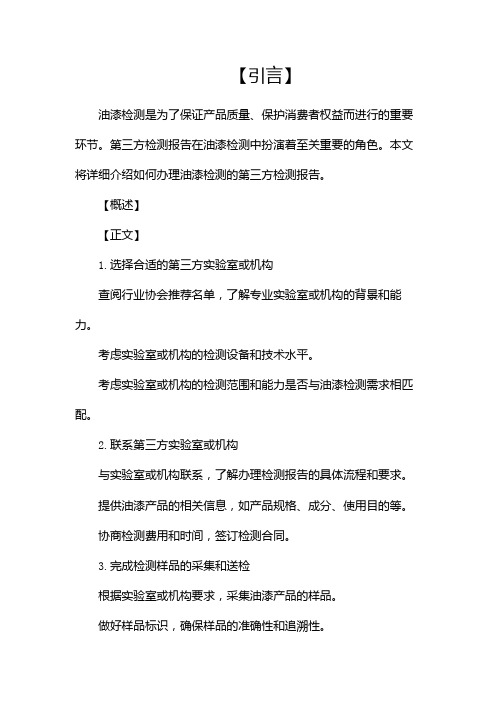 【引言】

油漆检测是为了保证产品质量、保护消费者权益而进行的重要环节。第三方检测报告在油漆检测中扮演着至关重要的角色。本文将详细介绍如何办理油漆检测的第三方检测报告。

【概述】

【正文】

1. 选择合适的第三方实验室或机构

查阅行业协会推荐名单，了解专业实验室或机构的背景和能力。

考虑实验室或机构的检测设备和技术水平。

考虑实验室或机构的检测范围和能力是否与油漆检测需求相匹配。

2. 联系第三方实验室或机构

与实验室或机构联系，了解办理检测报告的具体流程和要求。

提供油漆产品的相关信息，如产品规格、成分、使用目的等。

协商检测费用和时间，签订检测合同。

3. 完成检测样品的采集和送检

根据实验室或机构要求，采集油漆产品的样品。

做好样品标识，确保样品的准确性和追溯性。